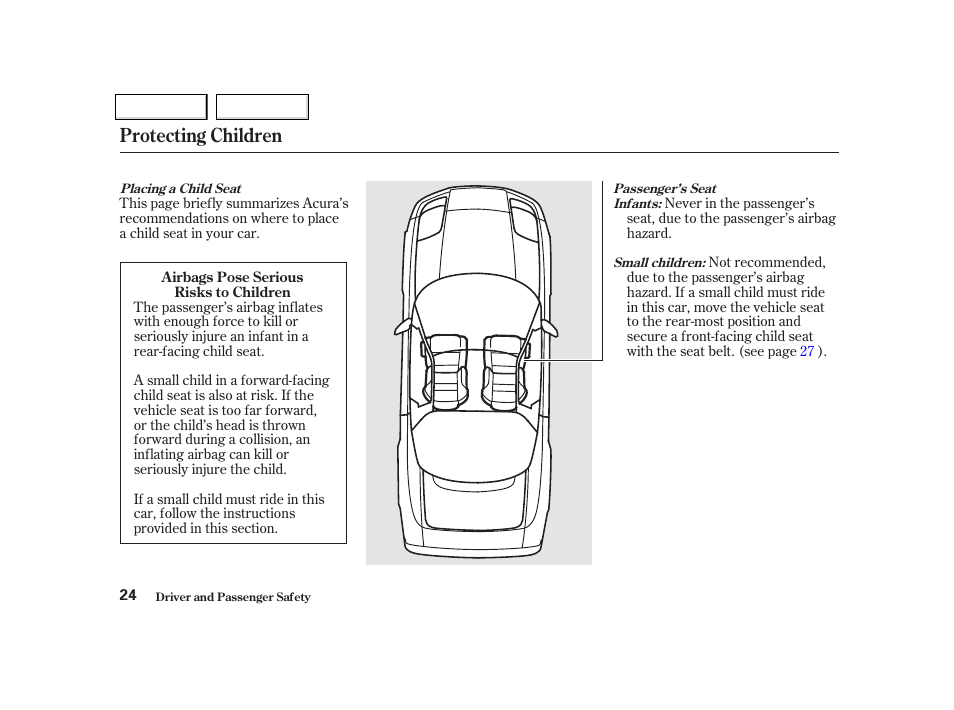 Protecting Children

Placing a Child Seat
This page briefly summarizes Acura's recommendations on where to place a child seat in your car.

Airbags Pose Serious Risks to Children
The passenger's airbag inflates with enough force to kill or seriously injure an infant in a rear-facing child seat.

A small child in a forward-facing child seat is also at risk. If the vehicle seat is too far forward, or the child's head is thrown forward during a collision, an inflating airbag can kill or seriously injure the child.

If a small child must ride in this car, follow the instructions provided in this section.

Passenger's Seat
Infants: Never in the passenger's seat, due to the passenger's airbag hazard.

Small children: Not recommended, due to the passenger's airbag hazard. If a small child must ride in this car, move the vehicle seat to the rear-most position and secure a front-facing child seat with the seat belt. (see page 27 ).

24 Driver and Passenger Safety